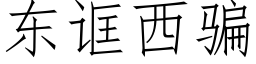 东诓西骗